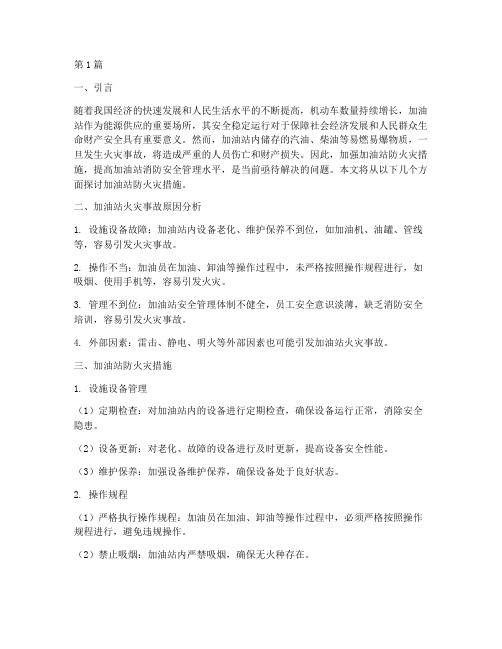 第1篇

一、引言

随着我国经济的快速发展和人民生活水平的不断提高，机动车数量持续增长，加油站作为能源供应的重要场所，其安全稳定运行对于保障社会经济发展和人民群众生命财产安全具有重要意义。然而，加油站内储存的汽油、柴油等易燃易爆物质，一旦发生火灾事故，将造成严重的人员伤亡和财产损失。因此，加强加油站防火灾措施，提高加油站消防安全管理水平，是当前亟待解决的问题。本文将从以下几个方面探讨加油站防火灾措施。

二、加油站火灾事故原因分析

1. 设施设备故障：加油站内设备老化、维护保养不到位，如加油机、油罐、管线等，容易引发火灾事故。

2. 操作不当：加油员在加油、卸油等操作过程中，未严格按照操作规程进行，如吸烟、使用手机等，容易引发火灾。

3. 管理不到位：加油站安全管理体制不健全，员工安全意识淡薄，缺乏消防安全培训，容易引发火灾事故。

4. 外部因素：雷击、静电、明火等外部因素也可能引发加油站火灾事故。

三、加油站防火灾措施

1. 设施设备管理

（1）定期检查：对加油站内的设备进行定期检查，确保设备运行正常，消除安全隐患。

（2）设备更新：对老化、故障的设备进行及时更新，提高设备安全性能。

（3）维护保养：加强设备维护保养，确保设备处于良好状态。

2. 操作规程

（1）严格执行操作规程：加油员在加油、卸油等操作过程中，必须严格按照操作规程进行，避免违规操作。

（2）禁止吸烟：加油站内严禁吸烟，确保无火种存在。